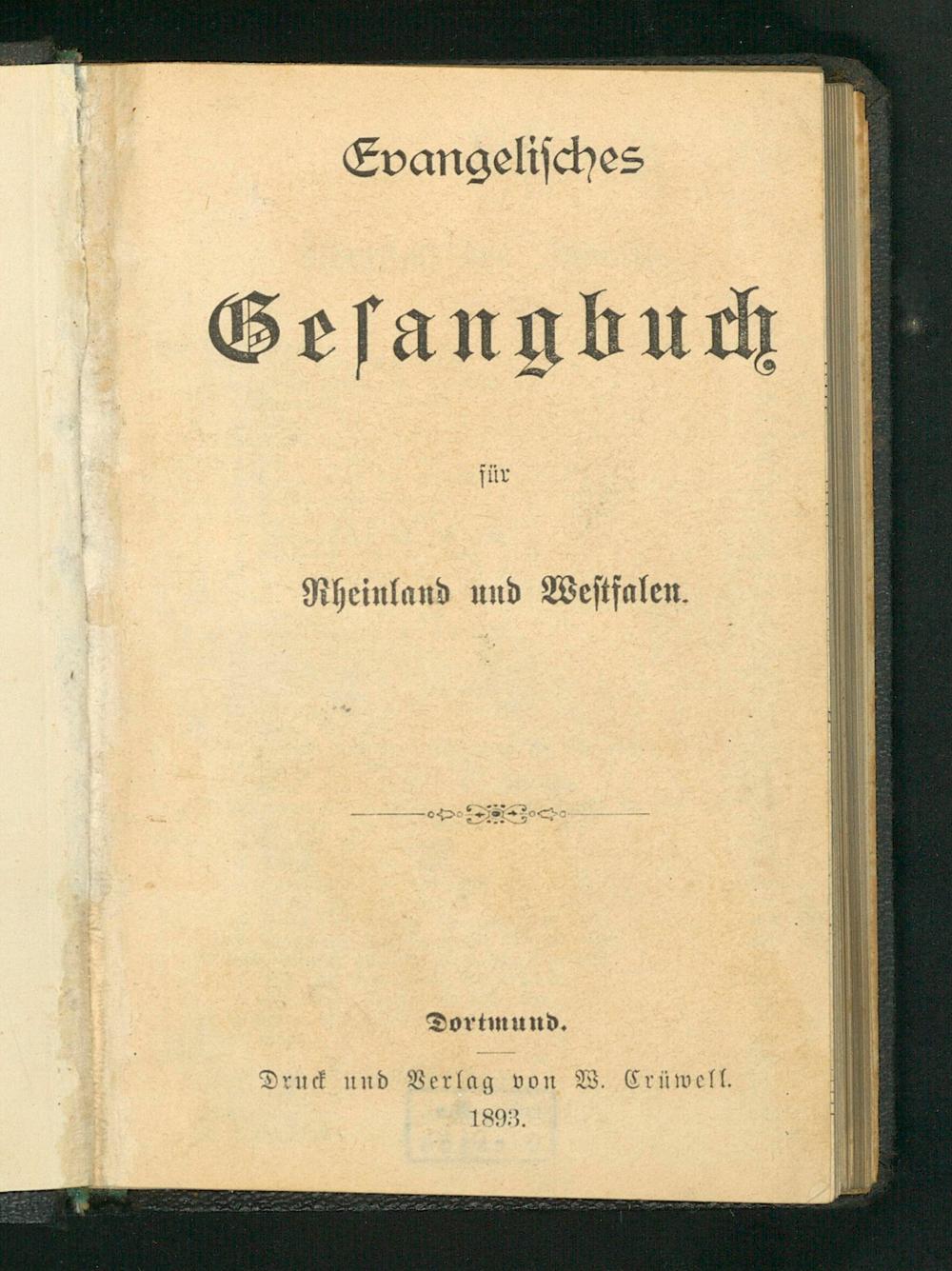 Evangelisches

Gesangbuch

für

Rheinland und Westfalen.

Dortmund.

Druck und Verlag von W. Crüwell.
1893.